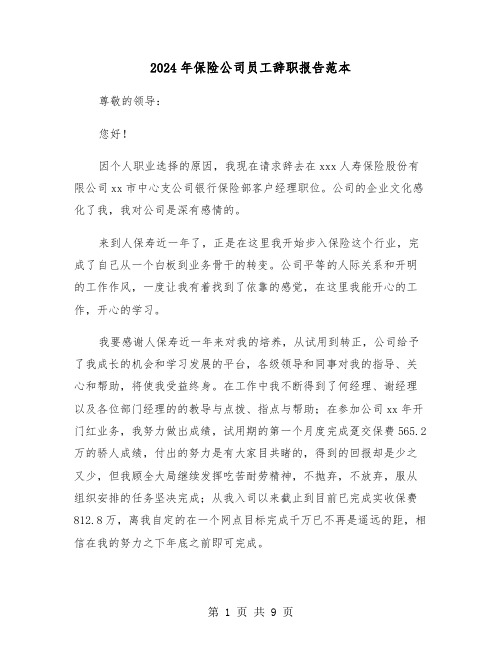 2024年保险公司员工辞职报告范本

尊敬的领导：

您好！

因个人职业选择的原因，我现在请求辞去在xxx人寿保险股份有限公司xx市中心支公司银行保险部客户经理职位。公司的企业文化感化了我，我对公司是深有感情的。

来到人保寿近一年了，正是在这里我开始步入保险这个行业，完成了自己从一个白板到业务骨干的转变。公司平等的人际关系和开明的工作作风，一度让我有着找到了依靠的感觉，在这里我能开心的工作，开心的学习。

我要感谢人保寿近一年来对我的培养，从试用到转正，公司给予了我成长的机会和学习发展的平台，各级领导和同事对我的指导、关心和帮助，将使我受益终身。在工作中我不断得到了何经理、谢经理以及各位部门经理的的教导与点拨、指点与帮助；在参加公司xx年开门红业务，我努力做出成绩，试用期的第一个月度完成趸交保费565.2万的骄人成绩，付出的努力是有大家目共睹的，得到的回报却是少之又少，但我顾全大局继续发挥吃苦耐劳精神，不抛弃，不放弃，服从组织安排的任务坚决完成；从我入司以来截止到目前已完成实收保费812.8万，离我自定的在一个网点目标完成千万已不再是遥远的距，相信在我的努力之下年底之前即可完成。

第 1 页 共 9 页